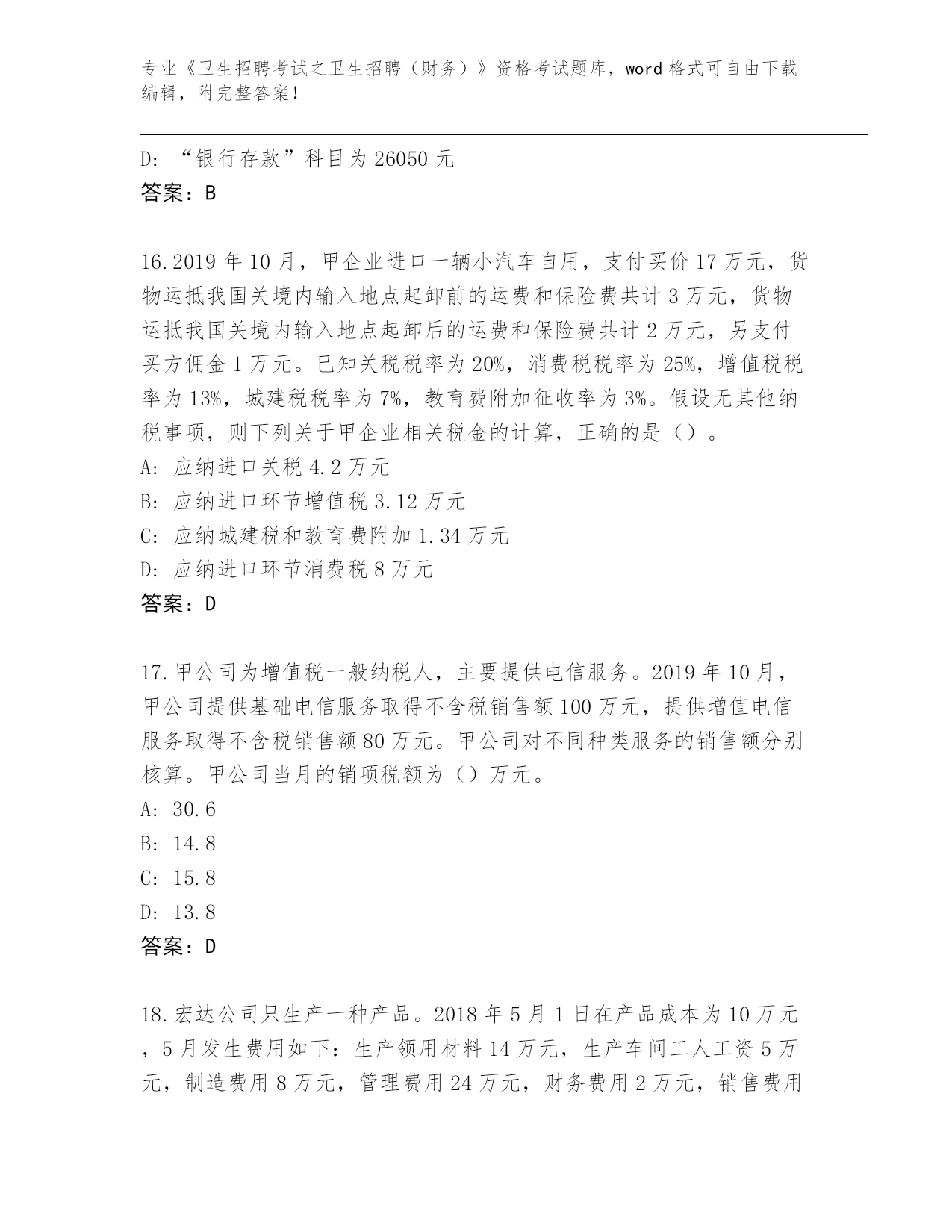 专业《卫生招聘考试之卫生招聘（财务）》资格考试题库，word 格式可自由下载编辑，附完整答案！

D: “银行存款”科目为 26050 元
答案：B

16.2019 年 10 月，甲企业进口一辆小汽车自用，支付买价 17 万元，货物运抵我国关境内输入地点起卸前的运费和保险费共计 3 万元，货物运抵我国关境内输入地点起卸后的运费和保险费共计 2 万元，另支付买方佣金 1 万元。已知关税税率为 20%，消费税税率为 25%，增值税税率为 13%，城建税税率为 7%，教育费附加征收率为 3%。假设无其他纳税事项，则下列关于甲企业相关税金的计算，正确的是（）。
A: 应纳进口关税 4.2 万元
B: 应纳进口环节增值税 3.12 万元
C: 应纳城建税和教育费附加 1.34 万元
D: 应纳进口环节消费税 8 万元
答案：D

17.甲公司为增值税一般纳税人，主要提供电信服务。2019 年 10 月，甲公司提供基础电信服务取得不含税销售额 100 万元，提供增值电信服务取得不含税销售额 80 万元。甲公司对不同种类服务的销售额分别核算。甲公司当月的销项税额为（）万元。
A: 30.6
B: 14.8
C: 15.8
D: 13.8
答案：D

18.宏达公司只生产一种产品。2018 年 5 月 1 日在产品成本为 10 万元，5 月发生费用如下：生产领用材料 14 万元，生产车间工人工资 5 万元，制造费用 8 万元，管理费用 24 万元，财务费用 2 万元，销售费用